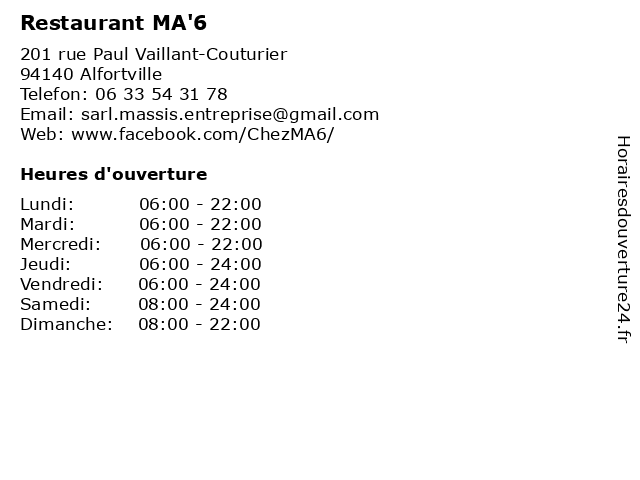 Restaurant MA'6

201 rue Paul Vaillant-Couturier
94140 Alfortville
Telefon: 06 33 54 31 78
Email: sarl.massis.entreprise@gmail.com
Web: www.facebook.com/ChezMA6/

Heures d'ouverture

Lundi: 06:00 - 22:00
Mardi: 06:00 - 22:00
Mercredi: 06:00 - 22:00
Jeudi: 06:00 - 24:00
Vendredi: 06:00 - 24:00
Samedi: 08:00 - 24:00
Dimanche: 08:00 - 22:00

Horairesdouverture24.fr